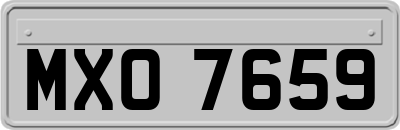 MXO 7659